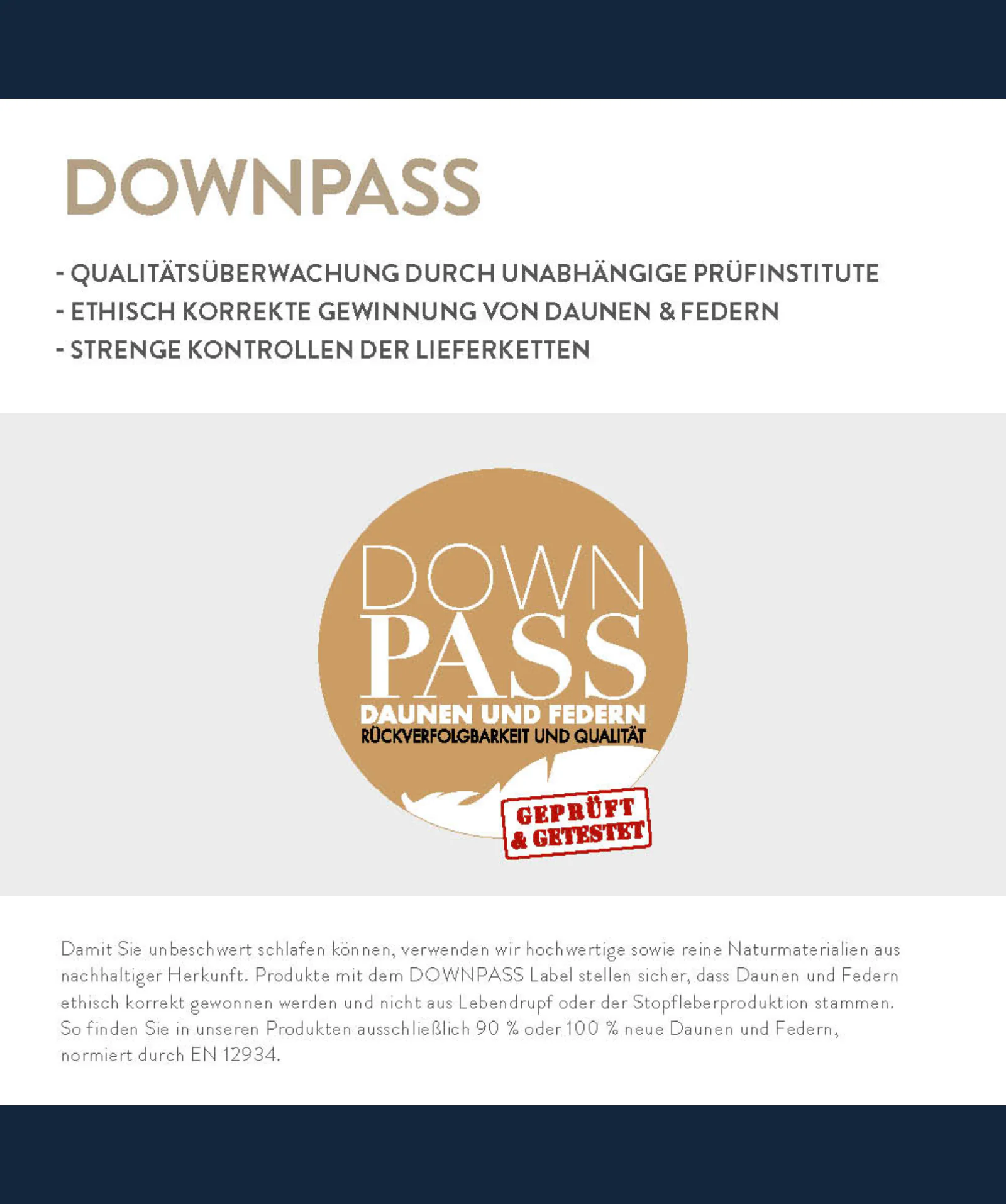 DOWNPASS

- QUALITÄTSÜBERWACHUNG DURCH UNABHÄNGIGE PRÜFINSTITUTE
- ETHISCH KORREKTE GEWINNUNG VON DAUNEN & FEDERN
- STRENGE KONTROLLEN DER LIEFERKETTEN

DOWN PASS
DAUNEN UND FEDERN
RÜCKVERFOLGBARKEIT UND QUALITÄT
GEPRÜFT & GETESTET

Damit Sie unbeschwert schlafen können, verwenden wir hochwertige sowie reine Naturmaterialien aus nachhaltiger Herkunft. Produkte mit dem DOWNPASS Label stellen sicher, dass Daunen und Federn ethisch korrekt gewonnen werden und nicht aus Lebendrupf oder der Stopfleberproduktion stammen. So finden Sie in unseren Produkten ausschließlich 90 % oder 100 % neue Daunen und Federn, normiert durch EN 12934.